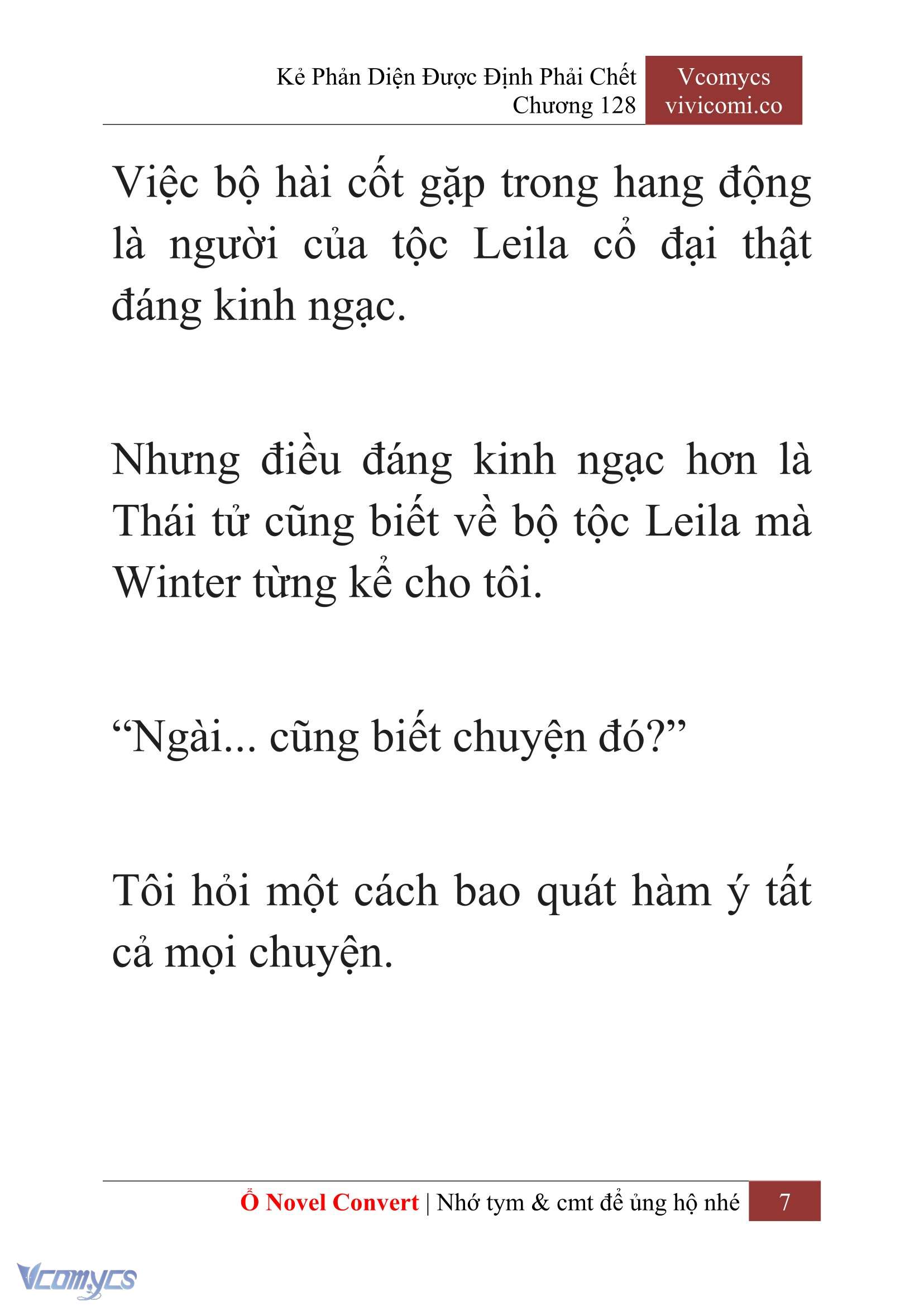 Kẻ Phản Diện Được Định Phải Chết
Chương 128

Vcomycs
vivicomi.co

Việc bộ hài cốt gặp trong hang động là người của tộc Leila cổ đại thật đáng kinh ngạc.

Nhưng điều đáng kinh ngạc hơn là Thái tử cũng biết về bộ tộc Leila mà Winter từng kể cho tôi.

“Ngài... cũng biết chuyện đó?”

Tôi hỏi một cách bao quát hàm ý tất cả mọi chuyện.

Ổ Novel Convert | Nhớ tym & cmt để ủng hộ nhé 7

Vcomycs